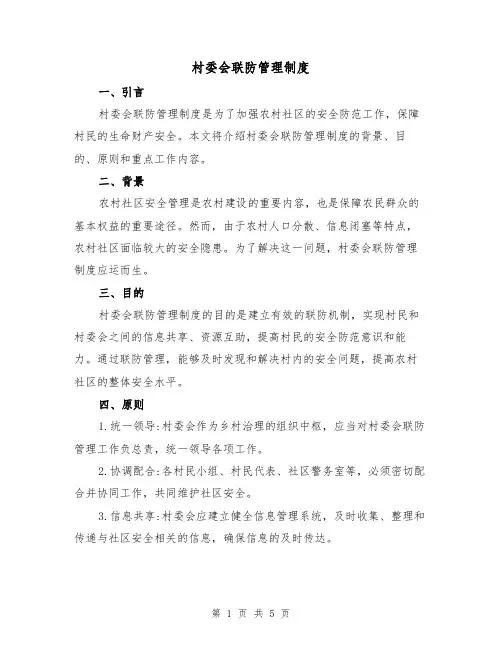 村委会联防管理制度

一、引言

村委会联防管理制度是为了加强农村社区的安全防范工作，保障村民的生命财产安全。本文将介绍村委会联防管理制度的背景、目的、原则和重点工作内容。

二、背景

农村社区安全管理是农村建设的重要内容，也是保障农民群众的基本权益的重要途径。然而，由于农村人口分散、信息闭塞等特点，农村社区面临较大的安全隐患。为了解决这一问题，村委会联防管理制度应运而生。

三、目的

村委会联防管理制度的目的是建立有效的联防机制，实现村民和村委会之间的信息共享、资源互助，提高村民的安全防范意识和能力。通过联防管理，能够及时发现和解决村内的安全问题，提高农村社区的整体安全水平。

四、原则

1.统一领导:村委会作为乡村治理的组织中枢，应当对村委会联防管理工作负总责，统一领导各项工作。

2.协调配合:各村民小组、村民代表、社区警务室等，必须密切配合并协同工作，共同维护社区安全。

3.信息共享:村委会应建立健全信息管理系统，及时收集、整理和传递与社区安全相关的信息，确保信息的及时传达。

第 1 页 共 5 页